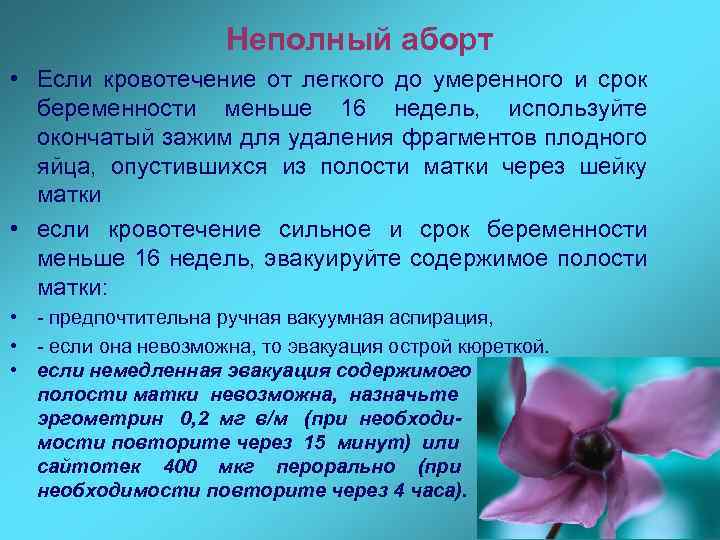 Неполный аборт

• Если кровотечение от легкого до умеренного и срок беременности меньше 16 недель, используйте окончатый зажим для удаления фрагментов плодного яйца, опустившихся из полости матки через шейку матки

• если кровотечение сильное и срок беременности меньше 16 недель, эвакуируйте содержимое полости матки:

• - предпочтительна ручная вакуумная аспирация,

• - если она невозможна, то эвакуация острой кюреткой.

• если немедленная эвакуация содержимого полости матки невозможна, назначьте эргометрин 0,2 мг в/м (при необходимости повторите через 15 минут) или сайтотек 400 мкг перорально (при необходимости повторите через 4 часа).